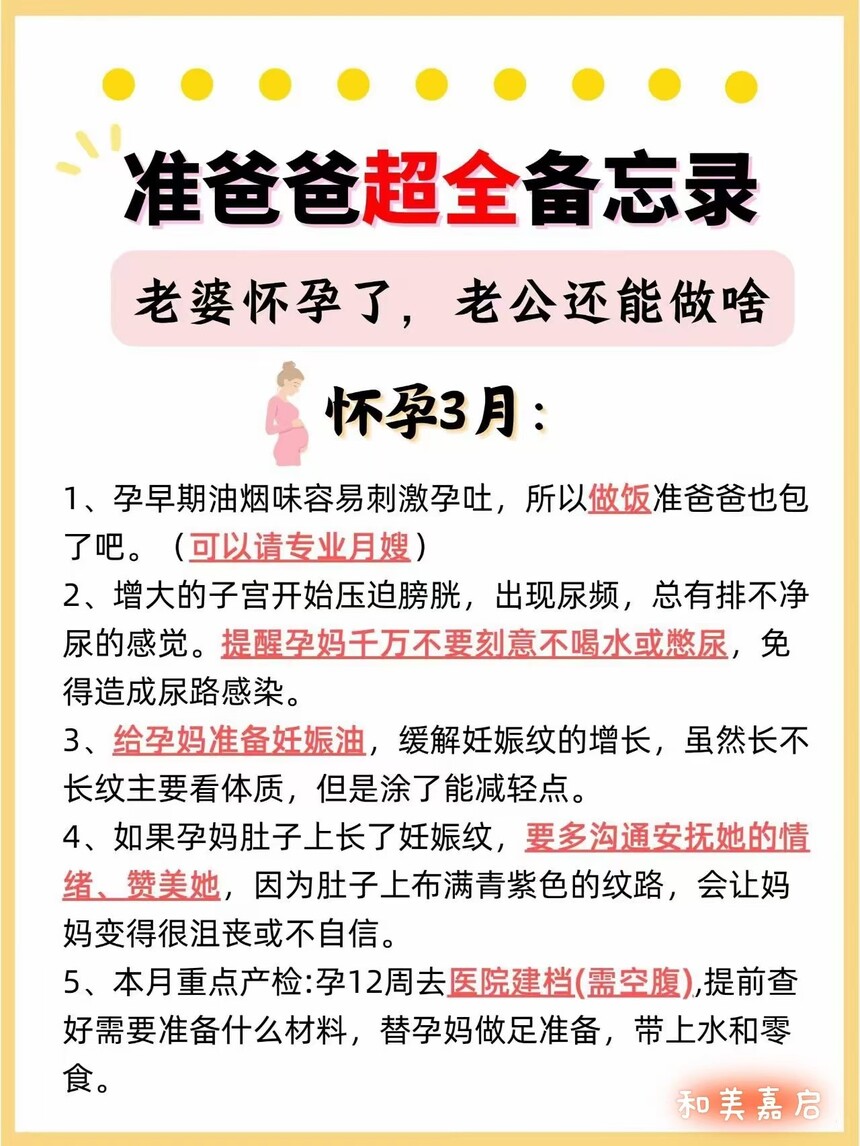 准爸爸超全备忘录

老婆怀孕了，老公还能做啥

怀孕3月：

1、孕早期油烟味容易刺激孕吐，所以做饭准爸爸也包了吧。（可以请专业月嫂）

2、增大的子宫开始压迫膀胱，出现尿频，总有排不净尿的感觉。提醒孕妈千万不要刻意不喝水或憋尿，免得造成尿路感染。

3、给孕妈准备妊娠油，缓解妊娠纹的增长，虽然长不长纹主要看体质，但是涂了能减轻点。

4、如果孕妈肚子上长了妊娠纹，要多沟通安抚她的情绪、赞美她，因为肚子上布满青紫色的纹路，会让妈妈变得很沮丧或不自信。

5、本月重点产检:孕12周去医院建档(需空腹),提前查好需要准备什么材料，替孕妈做足准备，带上水和零食。

和美嘉启